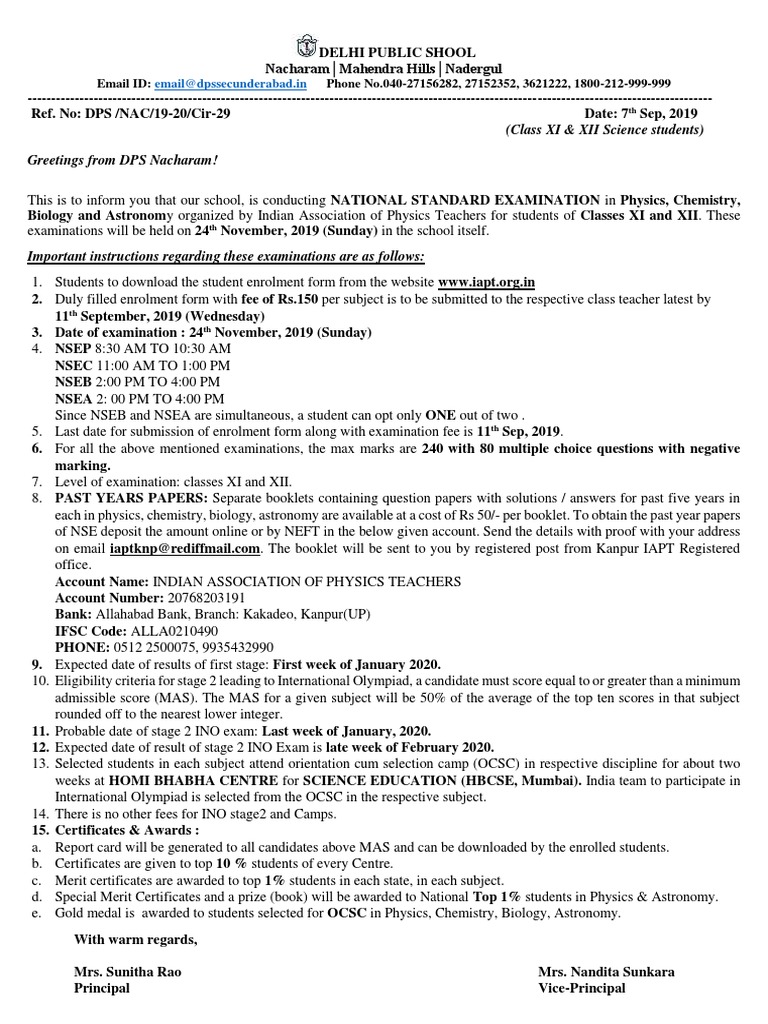 DELHI PUBLIC SHOOL
Nacharam | Mahendra Hills | Nadergul
Email ID: email@dpssecunderabad.in Phone No.040-27156282, 27152352, 3621222, 1800-212-999-999

Ref. No: DPS /NAC/19-20/Cir-29 Date: 7th Sep, 2019
(Class XI & XII Science students)

Greetings from DPS Nacharam!

This is to inform you that our school, is conducting NATIONAL STANDARD EXAMINATION in Physics, Chemistry, Biology and Astronomy organized by Indian Association of Physics Teachers for students of Classes XI and XII. These examinations will be held on 24th November, 2019 (Sunday) in the school itself.

Important instructions regarding these examinations are as follows:

1. Students to download the student enrolment form from the website www.iapt.org.in
2. Duly filled enrolment form with fee of Rs.150 per subject is to be submitted to the respective class teacher latest by 11th September, 2019 (Wednesday)
3. Date of examination : 24th November, 2019 (Sunday)
4. NSEP 8:30 AM TO 10:30 AM
NSEC 11:00 AM TO 1:00 PM
NSEB 2:00 PM TO 4:00 PM
NSEA 2: 00 PM TO 4:00 PM
Since NSEB and NSEA are simultaneous, a student can opt only ONE out of two .
5. Last date for submission of enrolment form along with examination fee is 11th Sep, 2019.
6. For all the above mentioned examinations, the max marks are 240 with 80 multiple choice questions with negative marking.
7. Level of examination: classes XI and XII.
8. PAST YEARS PAPERS: Separate booklets containing question papers with solutions / answers for past five years in each in physics, chemistry, biology, astronomy are available at a cost of Rs 50/- per booklet. To obtain the past year papers of NSE deposit the amount online or by NEFT in the below given account. Send the details with proof with your address on email iaptknp@rediffmail.com. The booklet will be sent to you by registered post from Kanpur IAPT Registered office.
Account Name: INDIAN ASSOCIATION OF PHYSICS TEACHERS
Account Number: 20768203191
Bank: Allahabad Bank, Branch: Kakadeo, Kanpur(UP)
IFSC Code: ALLA0210490
PHONE: 0512 2500075, 9935432990
9. Expected date of results of first stage: First week of January 2020.
10. Eligibility criteria for stage 2 leading to International Olympiad, a candidate must score equal to or greater than a minimum admissible score (MAS). The MAS for a given subject will be 50% of the average of the top ten scores in that subject rounded off to the nearest lower integer.
11. Probable date of stage 2 INO exam: Last week of January, 2020.
12. Expected date of result of stage 2 INO Exam is late week of February 2020.
13. Selected students in each subject attend orientation cum selection camp (OCSC) in respective discipline for about two weeks at HOMI BHABHA CENTRE for SCIENCE EDUCATION (HBCSE, Mumbai). India team to participate in International Olympiad is selected from the OCSC in the respective subject.
14. There is no other fees for INO stage2 and Camps.
15. Certificates & Awards :
a. Report card will be generated to all candidates above MAS and can be downloaded by the enrolled students.
b. Certificates are given to top 10 % students of every Centre.
c. Merit certificates are awarded to top 1% students in each state, in each subject.
d. Special Merit Certificates and a prize (book) will be awarded to National Top 1% students in Physics & Astronomy.
e. Gold medal is awarded to students selected for OCSC in Physics, Chemistry, Biology, Astronomy.

With warm regards,

Mrs. Sunitha Rao
Principal

Mrs. Nandita Sunkara
Vice-Principal